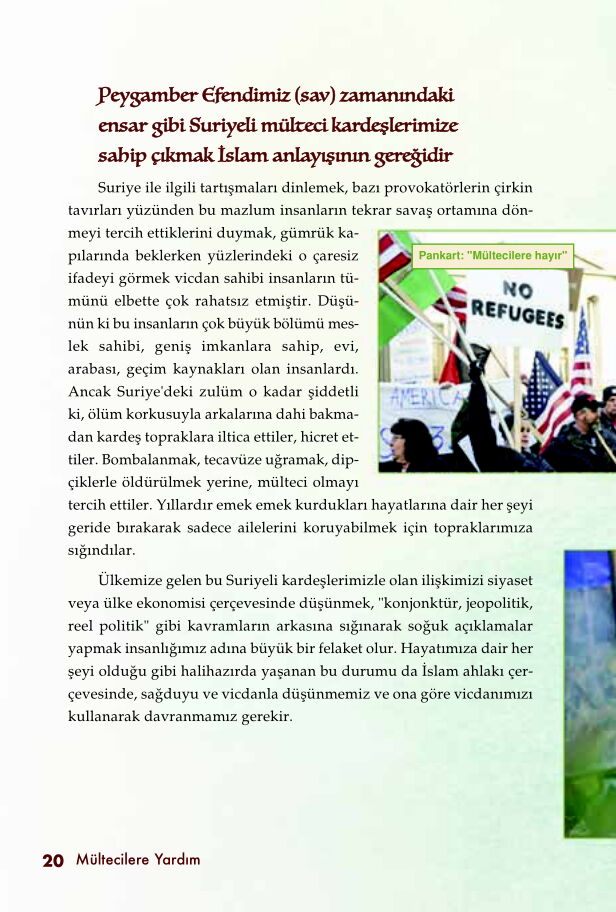 Peygamber Efendimiz (sav) zamanındaki ensar gibi Suriyeli mülteci kardeşlerimize sahip çıkmak İslam anlayışının gereğidir

Suriye ile ilgili tartışmaları dinlemek, bazı provokatörlerin çirkin tavırları yüzünden bu mazlum insanların tekrar savaş ortamına dönmeyi tercih ettiklerini duymak, gümrük kapılarında beklerken yüzlerindeki o çaresiz ifadeyi görmek vicdan sahibi insanların tümünü elbette çok rahatsız etmiştir. Düşünün ki bu insanların çok büyük bölümü meslek sahibi, geniş imkanlara sahip, evi, arabası, geçim kaynakları olan insanlardı. Ancak Suriye'deki zulüm o kadar şiddetli ki, ölüm korkusuyla arkalarına dahi bakmadan kardeş topraklara iltica ettiler, hicret ettiler. Bombalanmak, tecavüze uğramak, dipçiklerle öldürülmek yerine, mülteci olmayı tercih ettiler. Yıllardır emek emek kurdukları hayatlarına dair her şeyi geride bırakarak sadece ailelerini koruyabilmek için topraklarımıza sığındılar.

Pankart: "Mültecilere hayır"

NO REFUGEES

AMERICA

Ülkemize gelen bu Suriyeli kardeşlerimizle olan ilişkimizi siyaset veya ülke ekonomisi çerçevesinde düşünmek, "konjonktür, jeopolitik, reel politik" gibi kavramların arkasına sığınarak soğuk açıklamalar yapmak insanlığımız adına büyük bir felaket olur. Hayatımıza dair her şeyi olduğu gibi halihazırda yaşanan bu durumu da İslam ahlakı çerçevesinde, sağduyu ve vicdanla düşünmemiz ve ona göre vicdanımızı kullanarak davranmamız gerekir.

20 Mültecilere Yardım